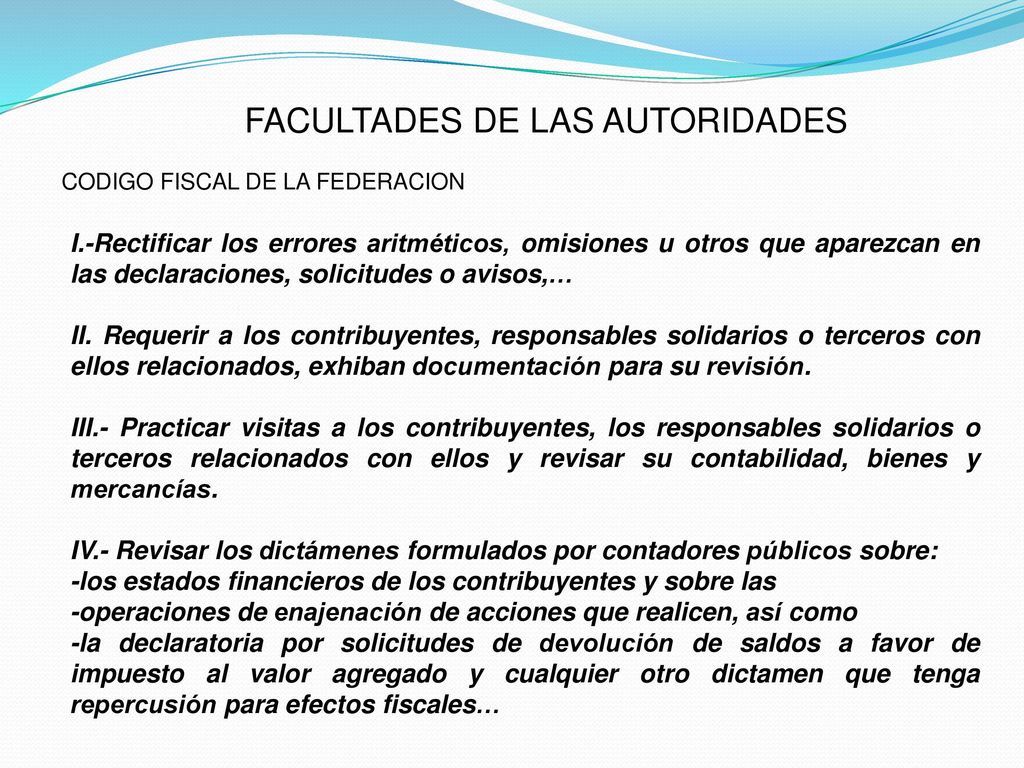 FACULTADES DE LAS AUTORIDADES

CODIGO FISCAL DE LA FEDERACION

I.-Rectificar los errores aritméticos, omisiones u otros que aparezcan en las declaraciones, solicitudes o avisos,…

II. Requerir a los contribuyentes, responsables solidarios o terceros con ellos relacionados, exhiban documentación para su revisión.

III.- Practicar visitas a los contribuyentes, los responsables solidarios o terceros relacionados con ellos y revisar su contabilidad, bienes y mercancías.

IV.- Revisar los dictámenes formulados por contadores públicos sobre:
-los estados financieros de los contribuyentes y sobre las
-operaciones de enajenación de acciones que realicen, así como
-la declaratoria por solicitudes de devolución de saldos a favor de impuesto al valor agregado y cualquier otro dictamen que tenga repercusión para efectos fiscales…